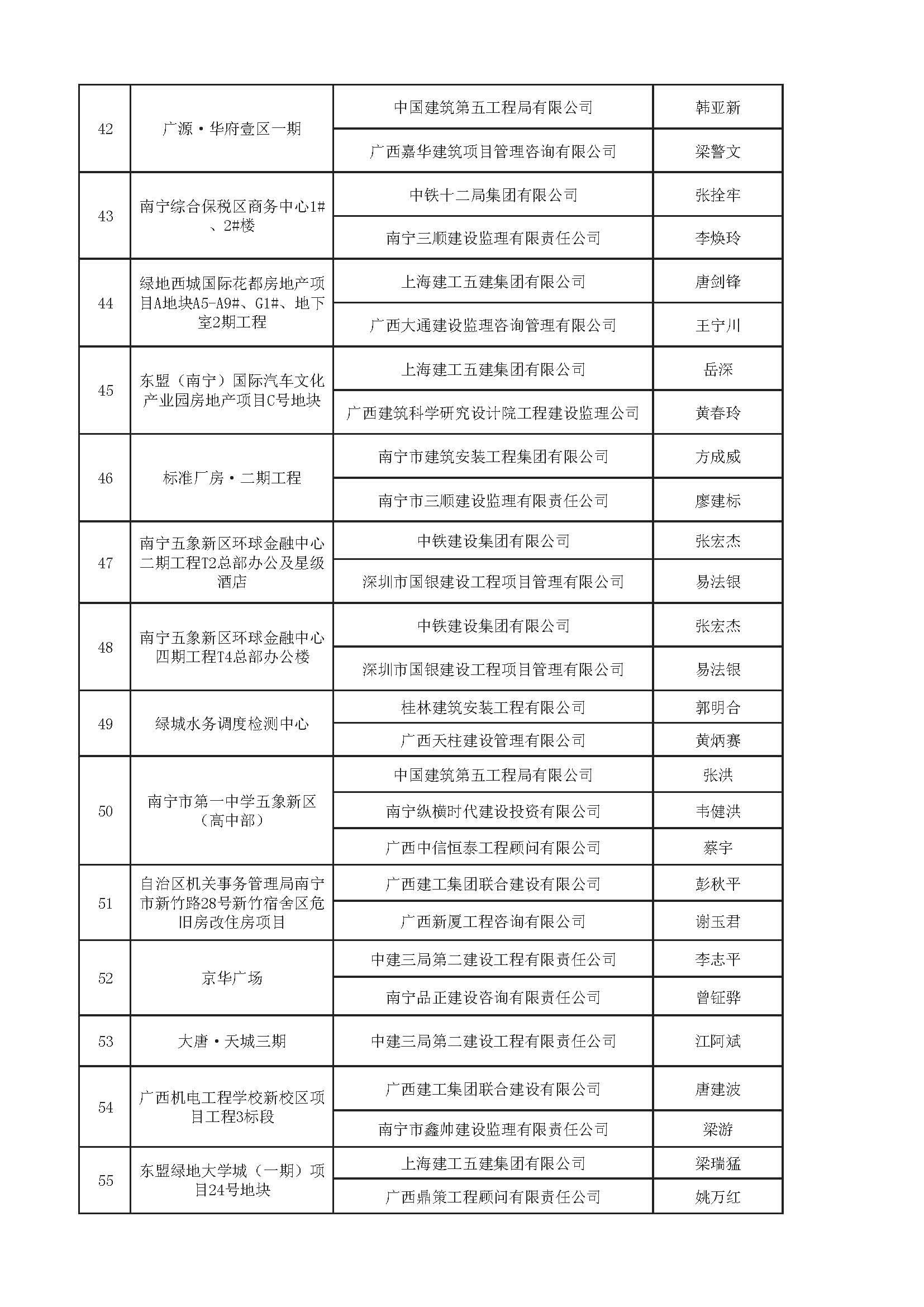 | 42 | 广源·华府壹区一期 | 中国建筑第五工程局有限公司 | 韩亚新 |
|---|---|---|---|
| | | 广西嘉华建筑项目管理咨询有限公司 | 梁警文 |
| 43 | 南宁综合保税区商务中心1#、2#楼 | 中铁十二局集团有限公司 | 张拴牢 |
| | | 南宁三顺建设监理有限责任公司 | 李焕玲 |
| 44 | 绿地西城国际花都房地产项目A地块A5-A9#、G1#、地下室2期工程 | 上海建工五建集团有限公司 | 唐剑锋 |
| | | 广西大通建设监理咨询管理有限公司 | 王宁川 |
| 45 | 东盟（南宁）国际汽车文化产业园房地产项目C号地块 | 上海建工五建集团有限公司 | 岳深 |
| | | 广西建筑科学研究设计院工程建设监理公司 | 黄春玲 |
| 46 | 标准厂房·二期工程 | 南宁市建筑安装工程集团有限公司 | 方成威 |
| | | 南宁市三顺建设监理有限责任公司 | 廖建标 |
| 47 | 南宁五象新区环球金融中心二期工程T2总部办公及星级酒店 | 中铁建设集团有限公司 | 张宏杰 |
| | | 深圳市国银建设工程项目管理有限公司 | 易法银 |
| 48 | 南宁五象新区环球金融中心四期工程T4总部办公楼 | 中铁建设集团有限公司 | 张宏杰 |
| | | 深圳市国银建设工程项目管理有限公司 | 易法银 |
| 49 | 绿城水务调度检测中心 | 桂林建筑安装工程有限公司 | 郭明合 |
| | | 广西天柱建设管理有限公司 | 黄炳赛 |
| 50 | 南宁市第一中学五象新区（高中部） | 中国建筑第五工程局有限公司 | 张洪 |
| | | 南宁纵横时代建设投资有限公司 | 韦健洪 |
| | | 广西中信恒泰工程顾问有限公司 | 蔡宇 |
| 51 | 自治区机关事务管理局南宁市新竹路28号新竹宿舍区危旧房改住房项目 | 广西建工集团联合建设有限公司 | 彭秋平 |
| | | 广西新厦工程咨询有限公司 | 谢玉君 |
| 52 | 京华广场 | 中建三局第二建设工程有限责任公司 | 李志平 |
| | | 南宁品正建设咨询有限责任公司 | 曾钲骅 |
| 53 | 大唐·天城三期 | 中建三局第二建设工程有限责任公司 | 江阿斌 |
| 54 | 广西机电工程学校新校区项目工程3标段 | 广西建工集团联合建设有限公司 | 唐建波 |
| | | 南宁市鑫帅建设监理有限责任公司 | 梁游 |
| 55 | 东盟绿地大学城（一期）项目24号地块 | 上海建工五建集团有限公司 | 梁瑞猛 |
| | | 广西鼎策工程顾问有限责任公司 | 姚万红 |